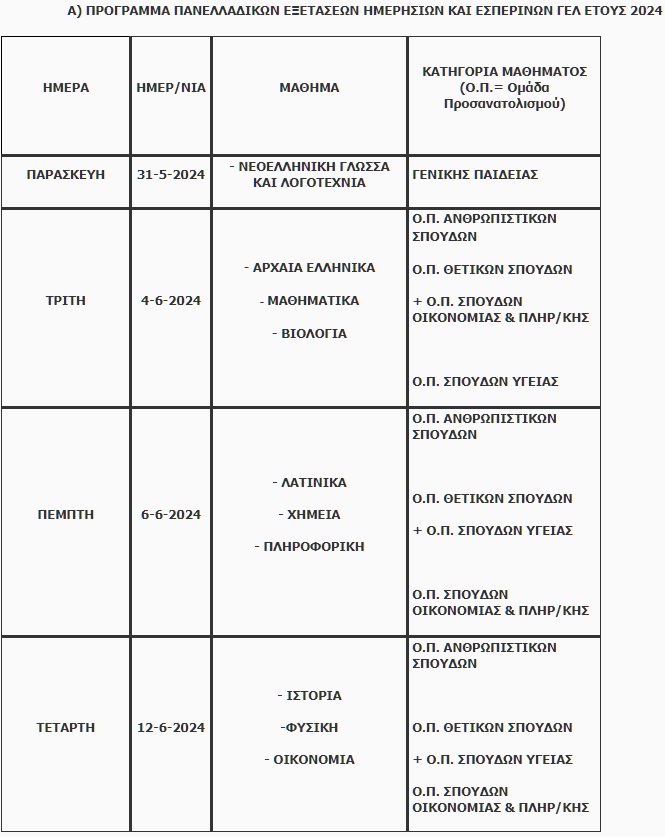 Α) ΠΡΟΓΡΑΜΜΑ ΠΑΝΕΛΛΑΔΙΚΩΝ ΕΞΕΤΑΣΕΩΝ ΗΜΕΡΗΣΙΩΝ ΚΑΙ ΕΣΠΕΡΙΝΩΝ ΓΕΛ ΕΤΟΥΣ 2024

| ΗΜΕΡΑ | ΗΜΕΡ/ΝΙΑ | ΜΑΘΗΜΑ | ΚΑΤΗΓΟΡΙΑ ΜΑΘΗΜΑΤΟΣ (Ο.Π.= Ομάδα Προσανατολισμού) |
|---|---|---|---|
| ΠΑΡΑΣΚΕΥΗ | 31-5-2024 | - ΝΕΟΕΛΛΗΝΙΚΗ ΓΛΩΣΣΑ ΚΑΙ ΛΟΓΟΤΕΧΝΙΑ | ΓΕΝΙΚΗΣ ΠΑΙΔΕΙΑΣ |
| ΤΡΙΤΗ | 4-6-2024 | - ΑΡΧΑΙΑ ΕΛΛΗΝΙΚΑ - ΜΑΘΗΜΑΤΙΚΑ - ΒΙΟΛΟΓΙΑ | Ο.Π. ΑΝΘΡΩΠΙΣΤΙΚΩΝ ΣΠΟΥΔΩΝ Ο.Π. ΘΕΤΙΚΩΝ ΣΠΟΥΔΩΝ + Ο.Π. ΣΠΟΥΔΩΝ ΟΙΚΟΝΟΜΙΑΣ & ΠΛΗΡ/ΚΗΣ Ο.Π. ΣΠΟΥΔΩΝ ΥΓΕΙΑΣ |
| ΠΕΜΠΤΗ | 6-6-2024 | - ΛΑΤΙΝΙΚΑ - ΧΗΜΕΙΑ - ΠΛΗΡΟΦΟΡΙΚΗ | Ο.Π. ΑΝΘΡΩΠΙΣΤΙΚΩΝ ΣΠΟΥΔΩΝ Ο.Π. ΘΕΤΙΚΩΝ ΣΠΟΥΔΩΝ + Ο.Π. ΣΠΟΥΔΩΝ ΥΓΕΙΑΣ Ο.Π. ΣΠΟΥΔΩΝ ΟΙΚΟΝΟΜΙΑΣ & ΠΛΗΡ/ΚΗΣ |
| ΤΕΤΑΡΤΗ | 12-6-2024 | - ΙΣΤΟΡΙΑ -ΦΥΣΙΚΗ - ΟΙΚΟΝΟΜΙΑ | Ο.Π. ΑΝΘΡΩΠΙΣΤΙΚΩΝ ΣΠΟΥΔΩΝ Ο.Π. ΘΕΤΙΚΩΝ ΣΠΟΥΔΩΝ + Ο.Π. ΣΠΟΥΔΩΝ ΥΓΕΙΑΣ Ο.Π. ΣΠΟΥΔΩΝ ΟΙΚΟΝΟΜΙΑΣ & ΠΛΗΡ/ΚΗΣ |